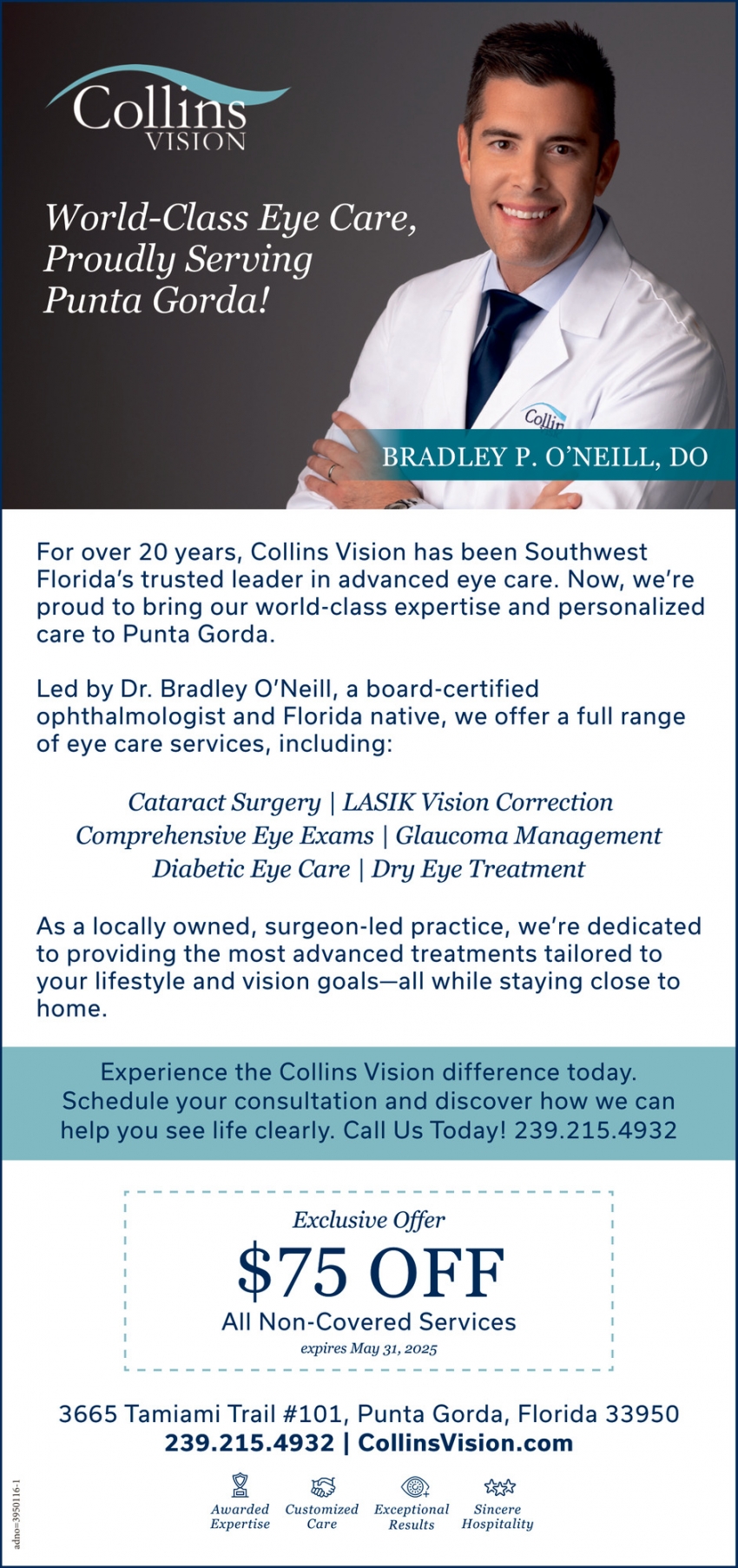 Collins
VISION

World-Class Eye Care, Proudly Serving Punta Gorda!

BRADLEY P. O'NEILL, DO

For over 20 years, Collins Vision has been Southwest Florida's trusted leader in advanced eye care. Now, we're proud to bring our world-class expertise and personalized care to Punta Gorda.

Led by Dr. Bradley O'Neill, a board-certified ophthalmologist and Florida native, we offer a full range of eye care services, including:

Cataract Surgery | LASIK Vision Correction
Comprehensive Eye Exams | Glaucoma Management
Diabetic Eye Care | Dry Eye Treatment

As a locally owned, surgeon-led practice, we're dedicated to providing the most advanced treatments tailored to your lifestyle and vision goals—all while staying close to home.

Experience the Collins Vision difference today. Schedule your consultation and discover how we can help you see life clearly. Call Us Today! 239.215.4932

Exclusive Offer
$75 OFF
All Non-Covered Services
expires May 31, 2025

3665 Tamiami Trail #101, Punta Gorda, Florida 33950
239.215.4932 | CollinsVision.com

Awarded Expertise
Customized Care
Exceptional Results
Sincere Hospitality

adno=3950116-1